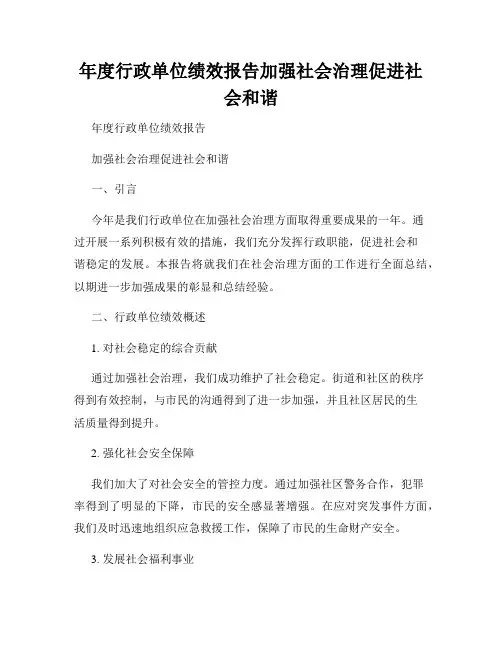 年度行政单位绩效报告加强社会治理促进社会和谐

年度行政单位绩效报告

加强社会治理促进社会和谐

一、引言

今年是我们行政单位在加强社会治理方面取得重要成果的一年。通过开展一系列积极有效的措施，我们充分发挥行政职能，促进社会和谐稳定的发展。本报告将就我们在社会治理方面的工作进行全面总结，以期进一步加强成果的彰显和总结经验。

二、行政单位绩效概述

1. 对社会稳定的综合贡献

通过加强社会治理，我们成功维护了社会稳定。街道和社区的秩序得到有效控制，与市民的沟通得到了进一步加强，并且社区居民的生活质量得到提升。

2. 强化社会安全保障

我们加大了对社会安全的管控力度。通过加强社区警务合作，犯罪率得到了明显的下降，市民的安全感显著增强。在应对突发事件方面，我们及时迅速地组织应急救援工作，保障了市民的生命财产安全。

3. 发展社会福利事业